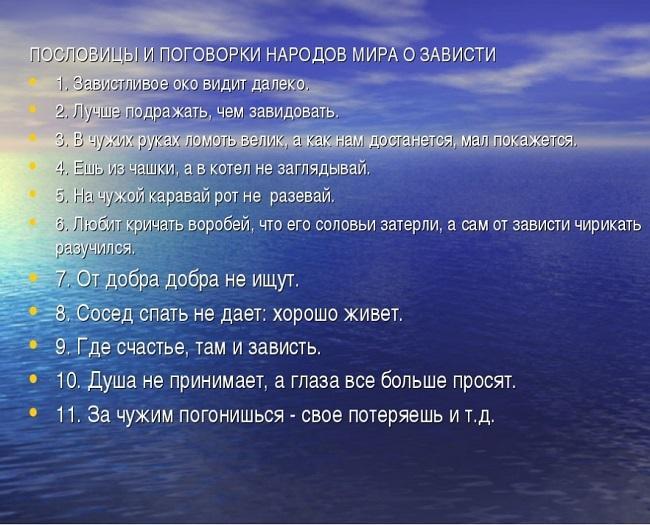 ПОСЛОВИЦЫ И ПОГОВОРКИ НАРОДОВ МИРА О ЗАВИСТИ

1. Завистливое око видит далеко.

2. Лучше подражать, чем завидовать.

3. В чужих руках ломоть велик, а как нам достанется, мал покажется.

4. Ешь из чашки, а в котел не заглядывай.

5. На чужой каравай рот не разевай.

6. Любит кричать воробей, что его соловьи затерли, а сам от зависти чирикать разучился.

7. От добра добра не ищут.

8. Сосед спать не дает: хорошо живет.

9. Где счастье, там и зависть.

10. Душа не принимает, а глаза все больше просят.

11. За чужим погонишься - свое потеряешь и т.д.